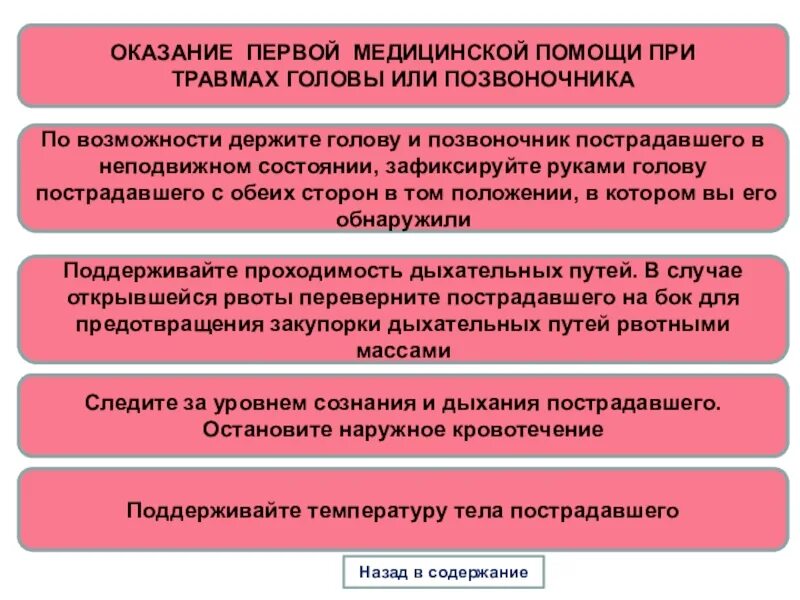 ОКАЗАНИЕ ПЕРВОЙ МЕДИЦИНСКОЙ ПОМОЩИ ПРИ ТРАВМАХ ГОЛОВЫ ИЛИ ПОЗВОНОЧНИКА

По возможности держите голову и позвоночник пострадавшего в неподвижном состоянии, зафиксируйте руками голову пострадавшего с обеих сторон в том положении, в котором вы его обнаружили

Поддерживайте проходимость дыхательных путей. В случае открывшейся рвоты переверните пострадавшего на бок для предотвращения закупорки дыхательных путей рвотными массами

Следите за уровнем сознания и дыхания пострадавшего. Остановите наружное кровотечение

Поддерживайте температуру тела пострадавшего

Назад в содержание